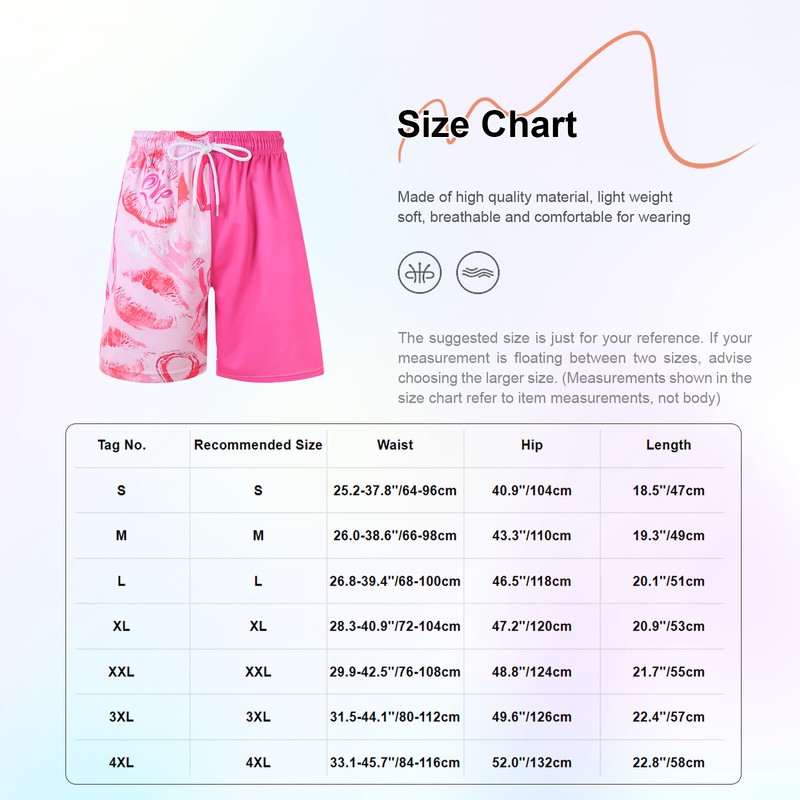 Size Chart

Made of high quality material, light weight soft, breathable and comfortable for wearing

The suggested size is just for your reference. If your measurement is floating between two sizes, advise choosing the larger size. (Measurements shown in the size chart refer to item measurements, not body)

| Tag No. | Recommended Size | Waist | Hip | Length |
|---|---|---|---|---|
| S | S | 25.2-37.8''/64-96cm | 40.9''/104cm | 18.5''/47cm |
| M | M | 26.0-38.6''/66-98cm | 43.3''/110cm | 19.3''/49cm |
| L | L | 26.8-39.4''/68-100cm | 46.5''/118cm | 20.1''/51cm |
| XL | XL | 28.3-40.9''/72-104cm | 47.2''/120cm | 20.9''/53cm |
| XXL | XXL | 29.9-42.5''/76-108cm | 48.8''/124cm | 21.7''/55cm |
| 3XL | 3XL | 31.5-44.1''/80-112cm | 49.6''/126cm | 22.4''/57cm |
| 4XL | 4XL | 33.1-45.7''/84-116cm | 52.0''/132cm | 22.8''/58cm |